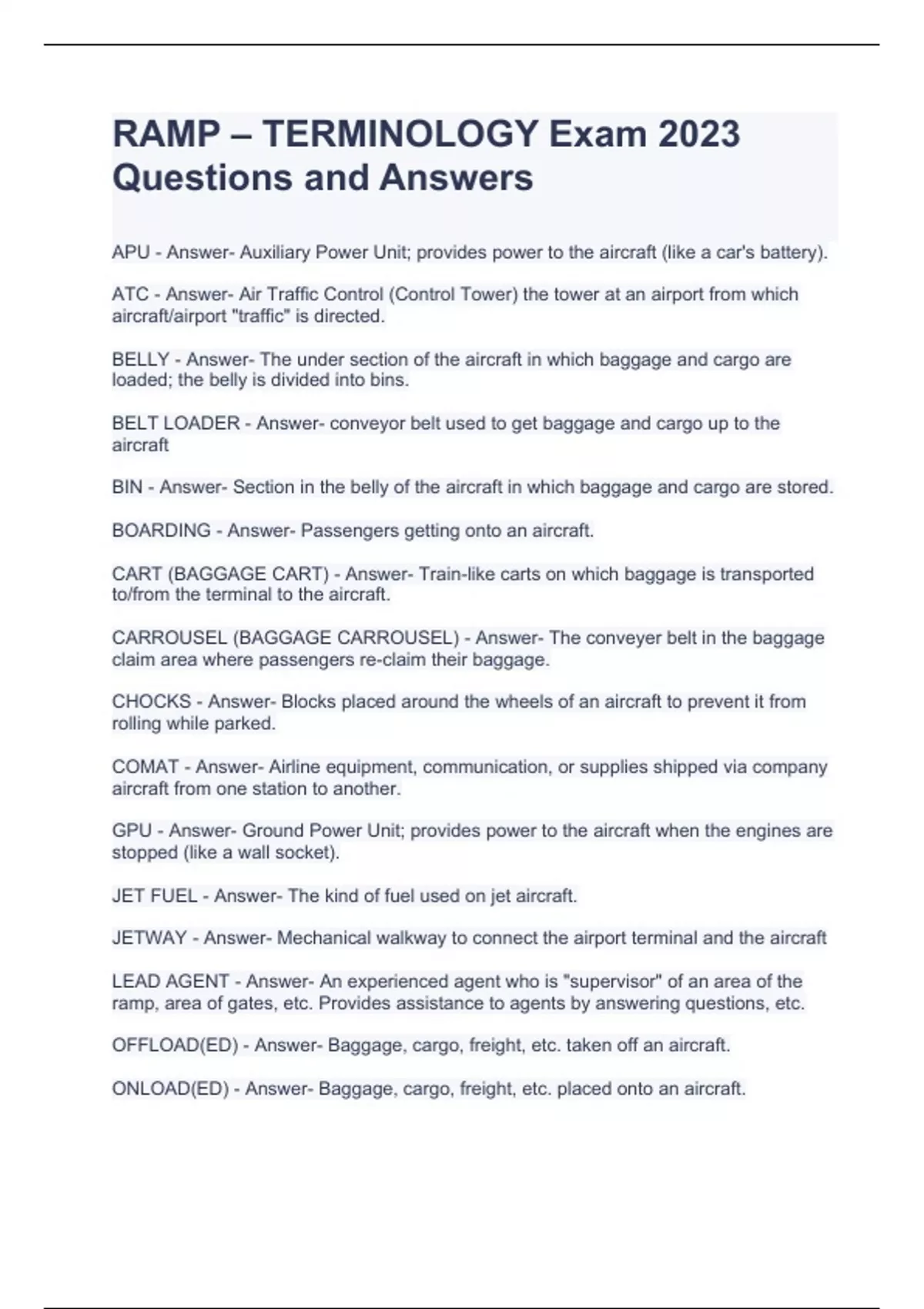 RAMP – TERMINOLOGY Exam 2023 Questions and Answers

APU - Answer- Auxiliary Power Unit; provides power to the aircraft (like a car's battery).

ATC - Answer- Air Traffic Control (Control Tower) the tower at an airport from which aircraft/airport "traffic" is directed.

BELLY - Answer- The under section of the aircraft in which baggage and cargo are loaded; the belly is divided into bins.

BELT LOADER - Answer- conveyor belt used to get baggage and cargo up to the aircraft

BIN - Answer- Section in the belly of the aircraft in which baggage and cargo are stored.

BOARDING - Answer- Passengers getting onto an aircraft.

CART (BAGGAGE CART) - Answer- Train-like carts on which baggage is transported to/from the terminal to the aircraft.

CARROUSEL (BAGGAGE CARROUSEL) - Answer- The conveyer belt in the baggage claim area where passengers re-claim their baggage.

CHOCKS - Answer- Blocks placed around the wheels of an aircraft to prevent it from rolling while parked.

COMAT - Answer- Airline equipment, communication, or supplies shipped via company aircraft from one station to another.

GPU - Answer- Ground Power Unit; provides power to the aircraft when the engines are stopped (like a wall socket).

JET FUEL - Answer- The kind of fuel used on jet aircraft.

JETWAY - Answer- Mechanical walkway to connect the airport terminal and the aircraft

LEAD AGENT - Answer- An experienced agent who is "supervisor" of an area of the ramp, area of gates, etc. Provides assistance to agents by answering questions, etc.

OFFLOAD(ED) - Answer- Baggage, cargo, freight, etc. taken off an aircraft.

ONLOAD(ED) - Answer- Baggage, cargo, freight, etc. placed onto an aircraft.